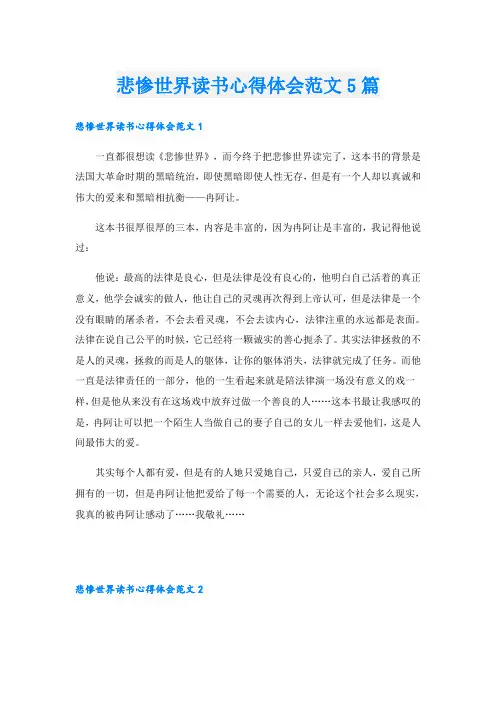 悲惨世界读书心得体会范文5篇

悲惨世界读书心得体会范文1

一直都很想读《悲惨世界》，而今终于把悲惨世界读完了，这本书的背景是法国大革命时期的黑暗统治，即使黑暗即使人性无存，但是有一个人却以真诚和伟大的爱来和黑暗相抗衡——冉阿让。

这本书很厚很厚的三本，内容是丰富的，因为冉阿让是丰富的，我记得他说过：

他说：最高的法律是良心，但是法律是没有良心的，他明白自己活着的真正意义，他学会诚实的做人，他让自己的灵魂再次得到上帝认可，但是法律是一个没有眼睛的屠杀者，不会去看灵魂，不会去读内心，法律注重的永远都是表面。法律在说自己公平的时候，它已经将一颗诚实的善心扼杀了。其实法律拯救的不是人的灵魂，拯救的而是人的躯体，让你的躯体消失，法律就完成了任务。而他一直是法律责任的一部分，他的一生看起来就是陪法律演一场没有意义的戏一样，但是他从来没有在这场戏中放弃过做一个善良的人……这本书最让我感叹的是，冉阿让可以把一个陌生人当做自己的妻子自己的女儿一样去爱他们，这是人间最伟大的爱。

其实每个人都有爱，但是有的人她只爱她自己，只爱自己的亲人，爱自己所拥有的一切，但是冉阿让他把爱给了每一个需要的人，无论这个社会多么现实，我真的被冉阿让感动了……我敬礼……

悲惨世界读书心得体会范文2